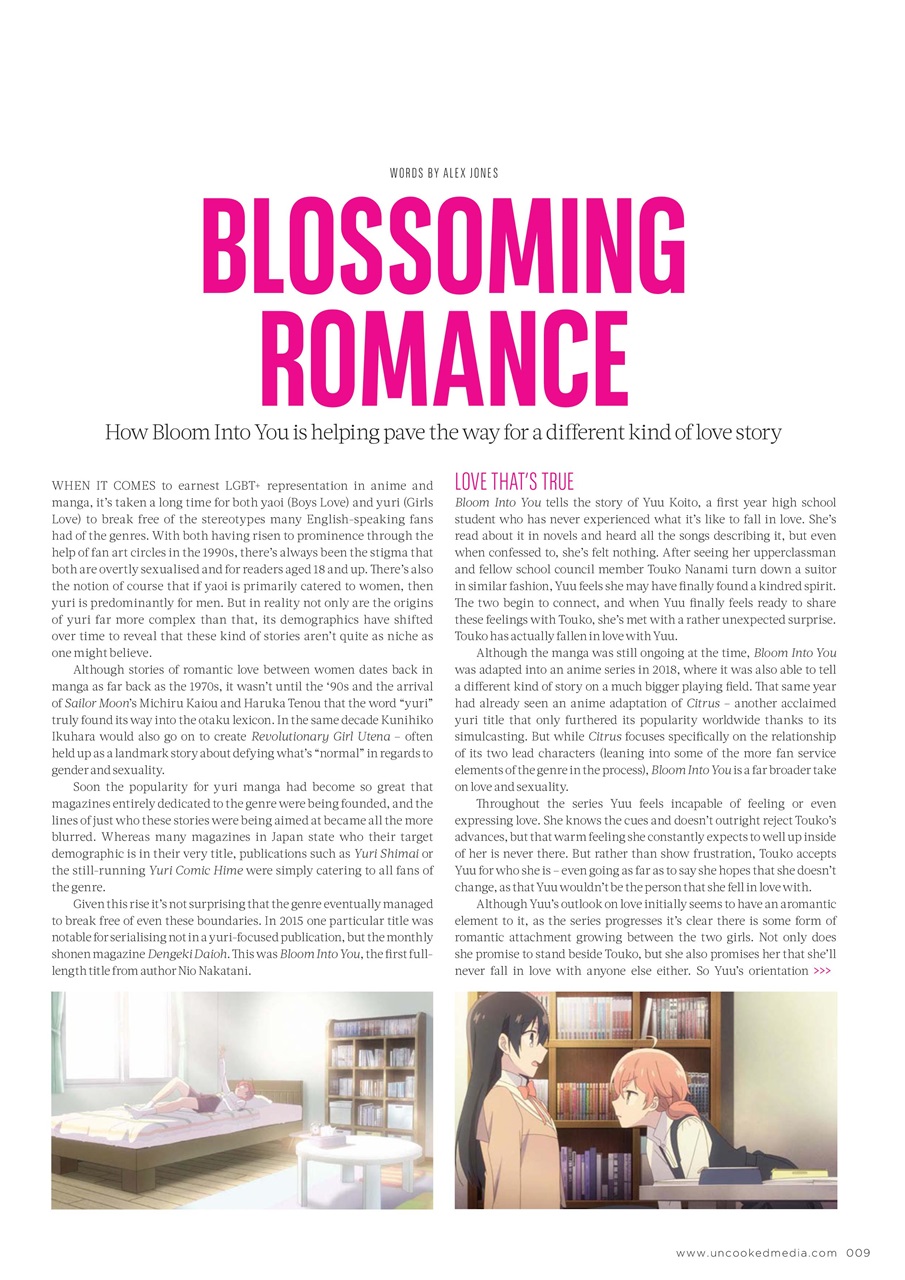 WORDS BY ALEX JONES

BLOSSOMING ROMANCE

How Bloom Into You is helping pave the way for a different kind of love story

WHEN IT COMES to earnest LGBT+ representation in anime and manga, it's taken a long time for both yaoi (Boys Love) and yuri (Girls Love) to break free of the stereotypes many English-speaking fans had of the genres. With both having risen to prominence through the help of fan art circles in the 1990s, there's always been the stigma that both are overtly sexualised and for readers aged 18 and up. There's also the notion of course that if yaoi is primarily catered to women, then yuri is predominantly for men. But in reality not only are the origins of yuri far more complex than that, its demographics have shifted over time to reveal that these kind of stories aren't quite as niche as one might believe.

Although stories of romantic love between women dates back in manga as far back as the 1970s, it wasn't until the '90s and the arrival of Sailor Moon's Michiru Kaiou and Haruka Tenou that the word "yuri" truly found its way into the otaku lexicon. In the same decade Kunihiko Ikuhara would also go on to create Revolutionary Girl Utena – often held up as a landmark story about defying what's "normal" in regards to gender and sexuality.

Soon the popularity for yuri manga had become so great that magazines entirely dedicated to the genre were being founded, and the lines of just who these stories were being aimed at became all the more blurred. Whereas many magazines in Japan state who their target demographic is in their very title, publications such as Yuri Shimai or the still-running Yuri Comic Hime were simply catering to all fans of the genre.

Given this rise it's not surprising that the genre eventually managed to break free of even these boundaries. In 2015 one particular title was notable for serialising not in a yuri-focused publication, but the monthly shonen magazine Dengeki Daioh. This was Bloom Into You, the first full-length title from author Nio Nakatani.

LOVE THAT'S TRUE

Bloom Into You tells the story of Yuu Koito, a first year high school student who has never experienced what it's like to fall in love. She's read about it in novels and heard all the songs describing it, but even when confessed to, she's felt nothing. After seeing her upperclassman and fellow school council member Touko Nanami turn down a suitor in similar fashion, Yuu feels she may have finally found a kindred spirit. The two begin to connect, and when Yuu finally feels ready to share these feelings with Touko, she's met with a rather unexpected surprise. Touko has actually fallen in love with Yuu.

Although the manga was still ongoing at the time, Bloom Into You was adapted into an anime series in 2018, where it was also able to tell a different kind of story on a much bigger playing field. That same year had already seen an anime adaptation of Citrus – another acclaimed yuri title that only furthered its popularity worldwide thanks to its simulcasting. But while Citrus focuses specifically on the relationship of its two lead characters (leaning into some of the more fan service elements of the genre in the process), Bloom Into You is a far broader take on love and sexuality.

Throughout the series Yuu feels incapable of feeling or even expressing love. She knows the cues and doesn't outright reject Touko's advances, but that warm feeling she constantly expects to well up inside of her is never there. But rather than show frustration, Touko accepts Yuu for who she is – even going as far as to say she hopes that she doesn't change, as that Yuu wouldn't be the person that she fell in love with.

Although Yuu's outlook on love initially seems to have an aromantic element to it, as the series progresses it's clear there is some form of romantic attachment growing between the two girls. Not only does she promise to stand beside Touko, but she also promises her that she'll never fall in love with anyone else either. So Yuu's orientation >>>

www.uncookedmedia.com 009